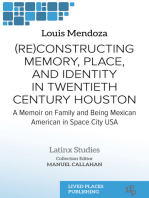 Louis Mendoza

(RE)CONSTRUCTING MEMORY, PLACE, AND IDENTITY IN TWENTIETH CENTURY HOUSTON

A Memoir on Family and Being Mexican American in Space City USA

Latinx Studies

Collection Editor
MANUEL CALLAHAN

LIVED PLACES PUBLISHING

LPP